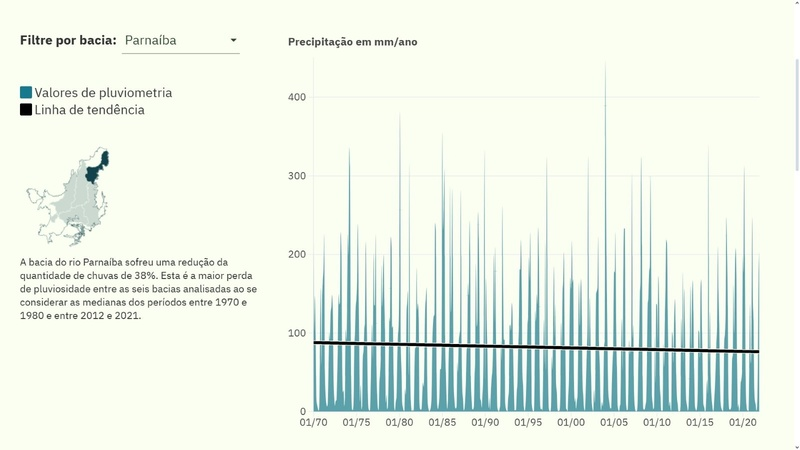 Filtre por bacia: Parnaíba

Valores de pluviometria
Linha de tendência

A bacia do rio Parnaíba sofreu uma redução da quantidade de chuvas de 38%. Esta é a maior perda de pluviosidade entre as seis bacias analisadas ao se considerar as medianas dos períodos entre 1970 e 1980 e entre 2012 e 2021.

Precipitação em mm/ano

400
300
200
100
0

01/70 01/75 01/80 01/85 01/90 01/95 01/00 01/05 01/10 01/15 01/20